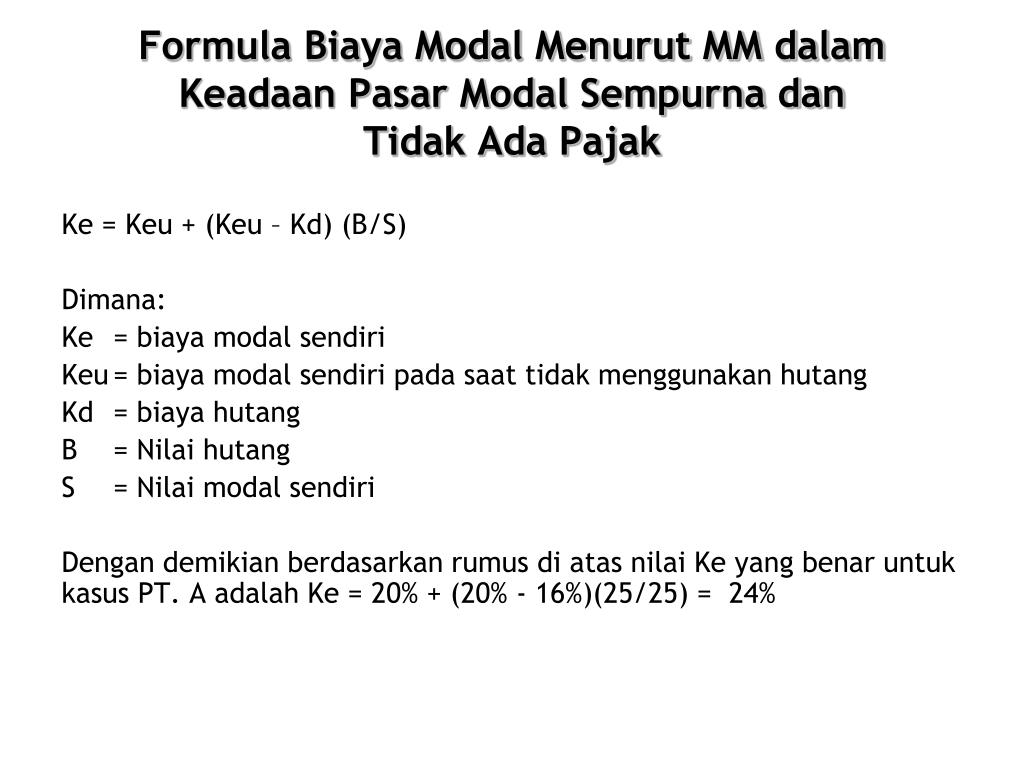 Formula Biaya Modal Menurut MM dalam Keadaan Pasar Modal Sempurna dan Tidak Ada Pajak

Ke = Keu + (Keu – Kd) (B/S)

Dimana:
Ke = biaya modal sendiri
Keu = biaya modal sendiri pada saat tidak menggunakan hutang
Kd = biaya hutang
B = Nilai hutang
S = Nilai modal sendiri

Dengan demikian berdasarkan rumus di atas nilai Ke yang benar untuk kasus PT. A adalah Ke = 20% + (20% - 16%)(25/25) = 24%